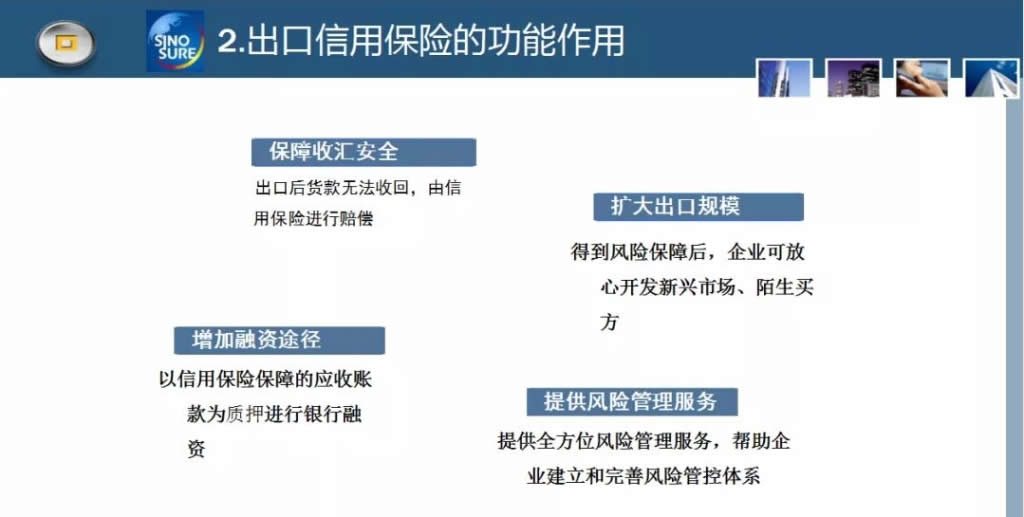 SINO SURE

2.出口信用保险的功能作用

保障收汇安全

出口后货款无法收回，由信用保险进行赔偿

扩大出口规模

得到风险保障后，企业可放心开发新兴市场、陌生买方

增加融资途径

以信用保险保障的应收账款为质押进行银行融资

提供风险管理服务

提供全方位风险管理服务，帮助企业建立和完善风险管控体系